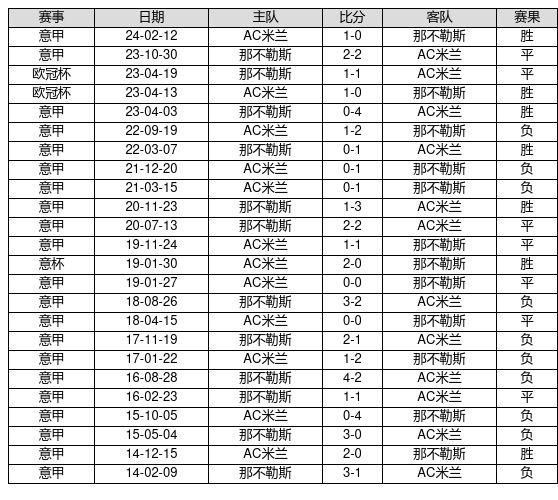 | 赛事 | 日期 | 主队 | 比分 | 客队 | 赛果 |
|---|---|---|---|---|---|
| 意甲 | 24-02-12 | AC米兰 | 1-0 | 那不勒斯 | 胜 |
| 意甲 | 23-10-30 | 那不勒斯 | 2-2 | AC米兰 | 平 |
| 欧冠杯 | 23-04-19 | 那不勒斯 | 1-1 | AC米兰 | 平 |
| 欧冠杯 | 23-04-13 | AC米兰 | 1-0 | 那不勒斯 | 胜 |
| 意甲 | 23-04-03 | 那不勒斯 | 0-4 | AC米兰 | 胜 |
| 意甲 | 22-09-19 | AC米兰 | 1-2 | 那不勒斯 | 负 |
| 意甲 | 22-03-07 | 那不勒斯 | 0-1 | AC米兰 | 胜 |
| 意甲 | 21-12-20 | AC米兰 | 0-1 | 那不勒斯 | 负 |
| 意甲 | 21-03-15 | AC米兰 | 0-1 | 那不勒斯 | 负 |
| 意甲 | 20-11-23 | 那不勒斯 | 1-3 | AC米兰 | 胜 |
| 意甲 | 20-07-13 | 那不勒斯 | 2-2 | AC米兰 | 平 |
| 意甲 | 19-11-24 | AC米兰 | 1-1 | 那不勒斯 | 平 |
| 意杯 | 19-01-30 | AC米兰 | 2-0 | 那不勒斯 | 胜 |
| 意甲 | 19-01-27 | AC米兰 | 0-0 | 那不勒斯 | 平 |
| 意甲 | 18-08-26 | 那不勒斯 | 3-2 | AC米兰 | 负 |
| 意甲 | 18-04-15 | AC米兰 | 0-0 | 那不勒斯 | 平 |
| 意甲 | 17-11-19 | 那不勒斯 | 2-1 | AC米兰 | 负 |
| 意甲 | 17-01-22 | AC米兰 | 1-2 | 那不勒斯 | 负 |
| 意甲 | 16-08-28 | 那不勒斯 | 4-2 | AC米兰 | 负 |
| 意甲 | 16-02-23 | 那不勒斯 | 1-1 | AC米兰 | 平 |
| 意甲 | 15-10-05 | AC米兰 | 0-4 | 那不勒斯 | 负 |
| 意甲 | 15-05-04 | 那不勒斯 | 3-0 | AC米兰 | 负 |
| 意甲 | 14-12-15 | AC米兰 | 2-0 | 那不勒斯 | 胜 |
| 意甲 | 14-02-09 | 那不勒斯 | 3-1 | AC米兰 | 负 |